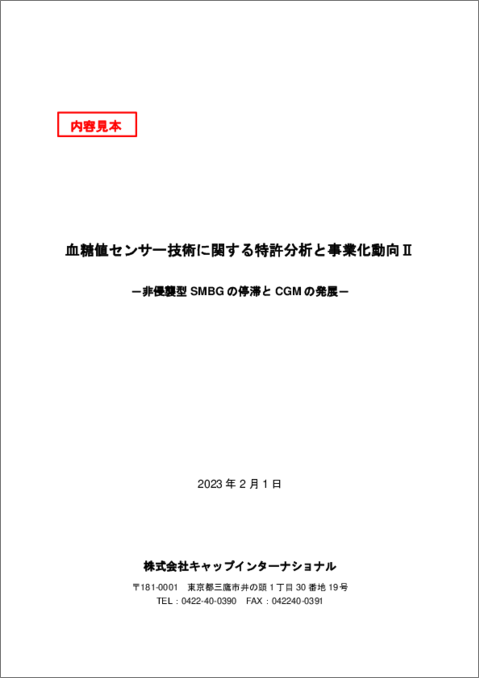 内容見本

血糖値センサー技術に関する特許分析と事業化動向Ⅱ

―非侵襲型 SMBG の停滞と CGM の発展―

2023 年 2 月 1 日

株式会社キャップインターナショナル

〒181-0001 東京都三鷹市井の頭 1 丁目 30 番地 19 号
TEL：0422-40-0390 FAX：042240-0391